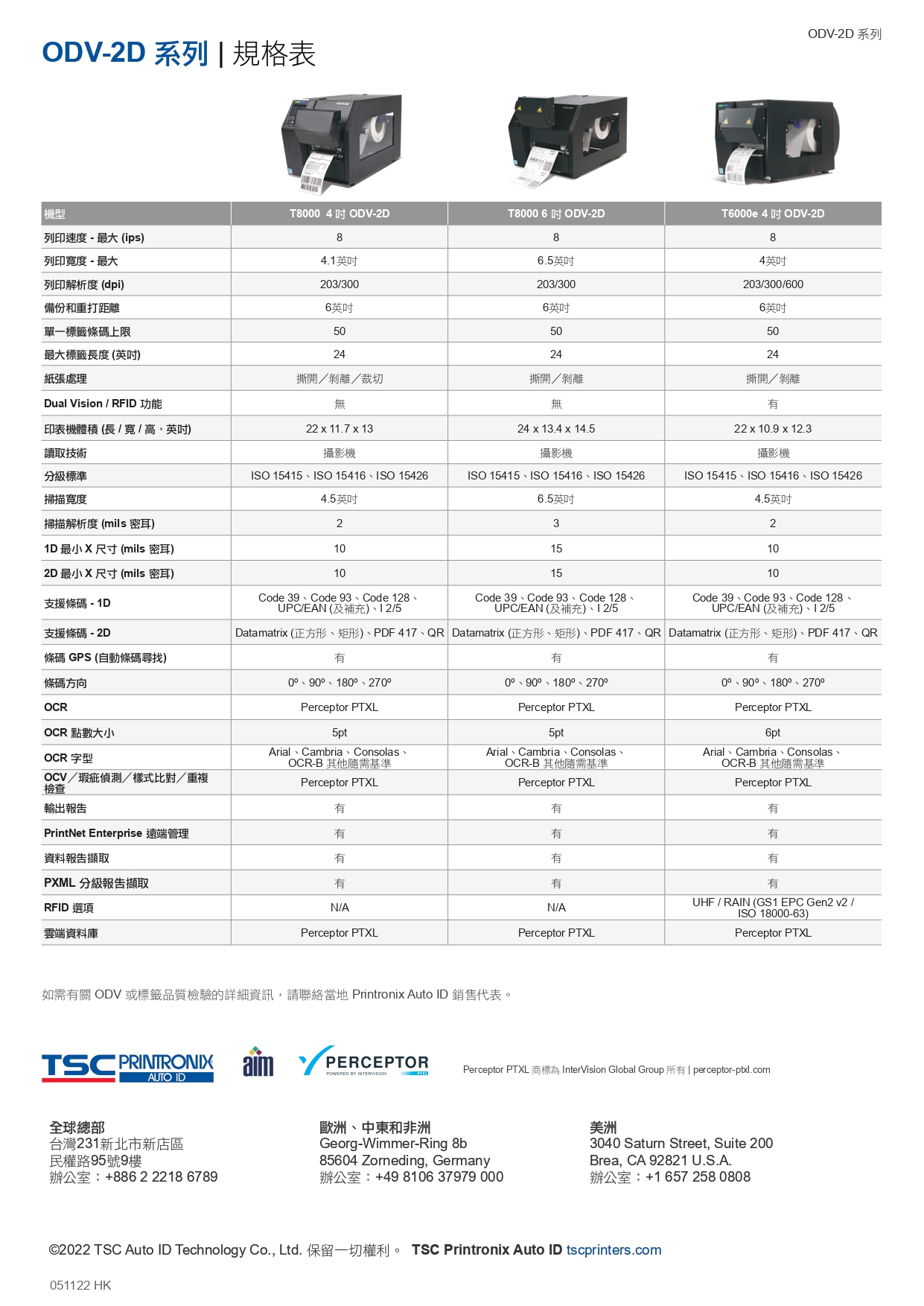 ODV-2D 系列

ODV-2D 系列 | 規格表

| 機型 | T8000 4 吋 ODV-2D | T8000 6 吋 ODV-2D | T6000e 4 吋 ODV-2D |
|---|---|---|---|
| 列印速度 - 最大 (ips) | 8 | 8 | 8 |
| 列印寬度 - 最大 | 4.1英吋 | 6.5英吋 | 4英吋 |
| 列印解析度 (dpi) | 203/300 | 203/300 | 203/300/600 |
| 備份和重打距離 | 6英吋 | 6英吋 | 6英吋 |
| 單一標籤條碼上限 | 50 | 50 | 50 |
| 最大標籤長度 (英吋) | 24 | 24 | 24 |
| 紙張處理 | 撕開／剝離／裁切 | 撕開／剝離 | 撕開／剝離 |
| Dual Vision / RFID 功能 | 無 | 無 | 有 |
| 印表機體積 (長 / 寬 / 高，英吋) | 22 x 11.7 x 13 | 24 x 13.4 x 14.5 | 22 x 10.9 x 12.3 |
| 讀取技術 | 攝影機 | 攝影機 | 攝影機 |
| 分級標準 | ISO 15415、ISO 15416、ISO 15426 | ISO 15415、ISO 15416、ISO 15426 | ISO 15415、ISO 15416、ISO 15426 |
| 掃描寬度 | 4.5英吋 | 6.5英吋 | 4.5英吋 |
| 掃描解析度 (mils 密耳) | 2 | 3 | 2 |
| 1D 最小 X 尺寸 (mils 密耳) | 10 | 15 | 10 |
| 2D 最小 X 尺寸 (mils 密耳) | 10 | 15 | 10 |
| 支援條碼 - 1D | Code 39、Code 93、Code 128、UPC/EAN (及補充)、I 2/5 | Code 39、Code 93、Code 128、UPC/EAN (及補充)、I 2/5 | Code 39、Code 93、Code 128、UPC/EAN (及補充)、I 2/5 |
| 支援條碼 - 2D | Datamatrix (正方形、矩形)、PDF 417、QR | Datamatrix (正方形、矩形)、PDF 417、QR | Datamatrix (正方形、矩形)、PDF 417、QR |
| 條碼 GPS (自動條碼尋找) | 有 | 有 | 有 |
| 條碼方向 | 0º、90º、180º、270º | 0º、90º、180º、270º | 0º、90º、180º、270º |
| OCR | Perceptor PTXL | Perceptor PTXL | Perceptor PTXL |
| OCR 點數大小 | 5pt | 5pt | 6pt |
| OCR 字型 | Arial、Cambria、Consolas、OCR-B 其他隨需基準 | Arial、Cambria、Consolas、OCR-B 其他隨需基準 | Arial、Cambria、Consolas、OCR-B 其他隨需基準 |
| OCV／瑕疵偵測／樣式比對／重複檢查 | Perceptor PTXL | Perceptor PTXL | Perceptor PTXL |
| 輸出報告 | 有 | 有 | 有 |
| PrintNet Enterprise 遠端管理 | 有 | 有 | 有 |
| 資料報告擷取 | 有 | 有 | 有 |
| PXML 分級報告擷取 | 有 | 有 | 有 |
| RFID 選項 | N/A | N/A | UHF / RAIN (GS1 EPC Gen2 v2 / ISO 18000-63) |
| 雲端資料庫 | Perceptor PTXL | Perceptor PTXL | Perceptor PTXL |

如需有關 ODV 或標籤品質檢驗的詳細資訊，請聯絡當地 Printronix Auto ID 銷售代表。

TSC PRINTRONIX AUTO ID aim PERCEPTOR POWERED BY INTERVISION PTXL

Perceptor PTXL 商標為 InterVision Global Group 所有 | perceptor-ptxl.com

全球總部
台灣231新北市新店區
民權路95號9樓
辦公室：+886 2 2218 6789

歐洲、中東和非洲
Georg-Wimmer-Ring 8b
85604 Zorneding, Germany
辦公室：+49 8106 37979 000

美洲
3040 Saturn Street, Suite 200
Brea, CA 92821 U.S.A.
辦公室：+1 657 258 0808

©2022 TSC Auto ID Technology Co., Ltd. 保留一切權利。 TSC Printronix Auto ID tscprinters.com

051122 HK